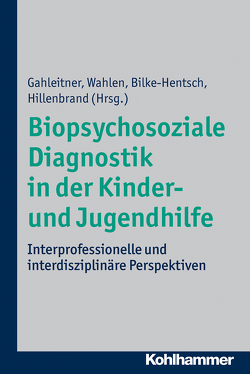 Gahleitner, Wahlen, Bilke-Hentsch, Hillenbrand (Hrsg.)

Biopsychosoziale Diagnostik in der Kinder- und Jugendhilfe

Interprofessionelle und interdisziplinäre Perspektiven

Kohlhammer